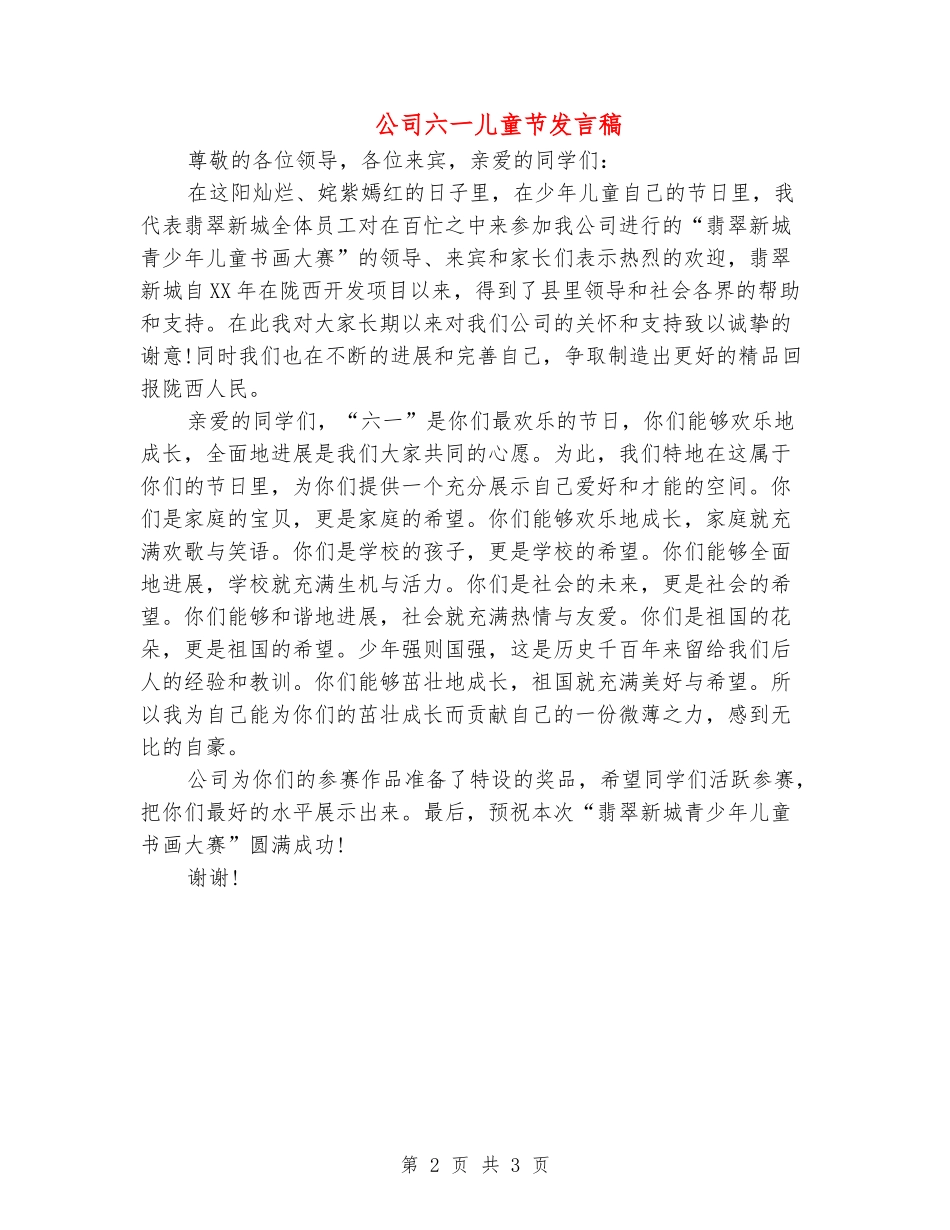 公司六一儿童节发言稿

尊敬的各位领导，各位来宾，亲爱的同学们：

在这阳灿烂、姹紫嫣红的日子里，在少年儿童自己的节日里，我代表翡翠新城全体员工对在百忙之中来参加我公司进行的“翡翠新城青少年儿童书画大赛”的领导、来宾和家长们表示热烈的欢迎，翡翠新城自XX年在陇西开发项目以来，得到了县里领导和社会各界的帮助和支持。在此我对大家长期以来对我们公司的关怀和支持致以诚挚的谢意!同时我们也在不断的进展和完善自己，争取制造出更好的精品回报陇西人民。

亲爱的同学们，“六一”是你们最欢乐的节日，你们能够欢乐地成长，全面地进展是我们大家共同的心愿。为此，我们特地在这属于你们的节日里，为你们提供一个充分展示自己爱好和才能的空间。你们是家庭的宝贝，更是家庭的希望。你们能够欢乐地成长，家庭就充满欢歌与笑语。你们是学校的孩子，更是学校的希望。你们能够全面地进展，学校就充满生机与活力。你们是社会的未来，更是社会的希望。你们能够和谐地进展，社会就充满热情与友爱。你们是祖国的花朵，更是祖国的希望。少年强则国强，这是历史千百年来留给我们后人的经验和教训。你们能够茁壮地成长，祖国就充满美好与希望。所以我为自己能为你们的茁壮成长而贡献自己的一份微薄之力，感到无比的自豪。

公司为你们的参赛作品准备了特设的奖品，希望同学们活跃参赛，把你们最好的水平展示出来。最后，预祝本次“翡翠新城青少年儿童书画大赛”圆满成功!

谢谢!

第 2 页 共 3 页